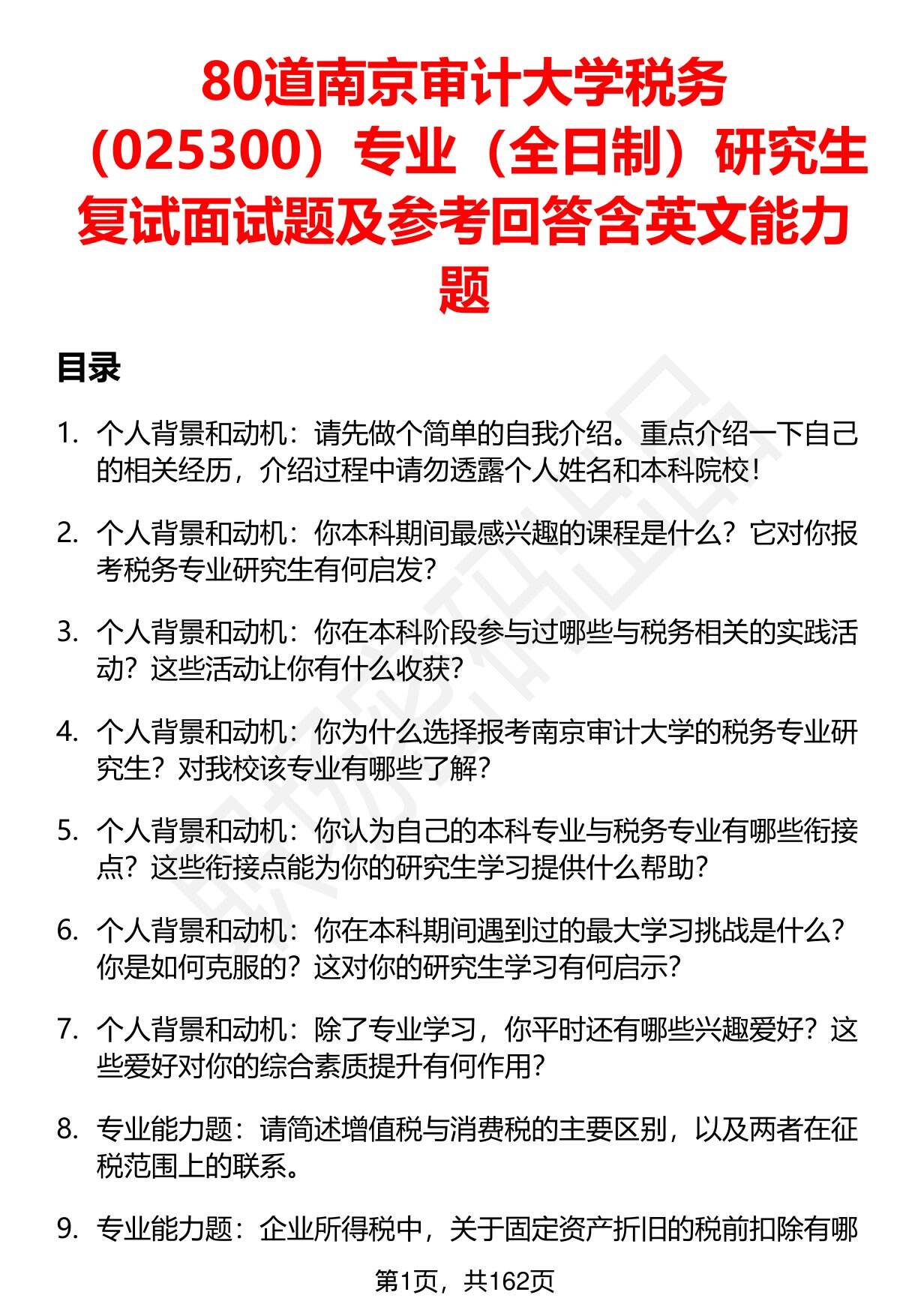 80道南京审计大学税务（025300）专业（全日制）研究生复试面试题及参考回答含英文能力题

目录

1. 个人背景和动机：请先做个简单的自我介绍。重点介绍一下自己的相关经历，介绍过程中请勿透露个人姓名和本科院校！

2. 个人背景和动机：你本科期间最感兴趣的课程是什么？它对你报考税务专业研究生有何启发？

3. 个人背景和动机：你在本科阶段参与过哪些与税务相关的实践活动？这些活动让你有什么收获？

4. 个人背景和动机：你为什么选择报考南京审计大学的税务专业研究生？对我校该专业有哪些了解？

5. 个人背景和动机：你认为自己的本科专业与税务专业有哪些衔接点？这些衔接点能为你的研究生学习提供什么帮助？

6. 个人背景和动机：你在本科期间遇到过的最大学习挑战是什么？你是如何克服的？这对你的研究生学习有何启示？

7. 个人背景和动机：除了专业学习，你平时还有哪些兴趣爱好？这些爱好对你的综合素质提升有何作用？

8. 专业能力题：请简述增值税与消费税的主要区别，以及两者在征税范围上的联系。

9. 专业能力题：企业所得税中，关于固定资产折旧的税前扣除有哪

第1页，共162页